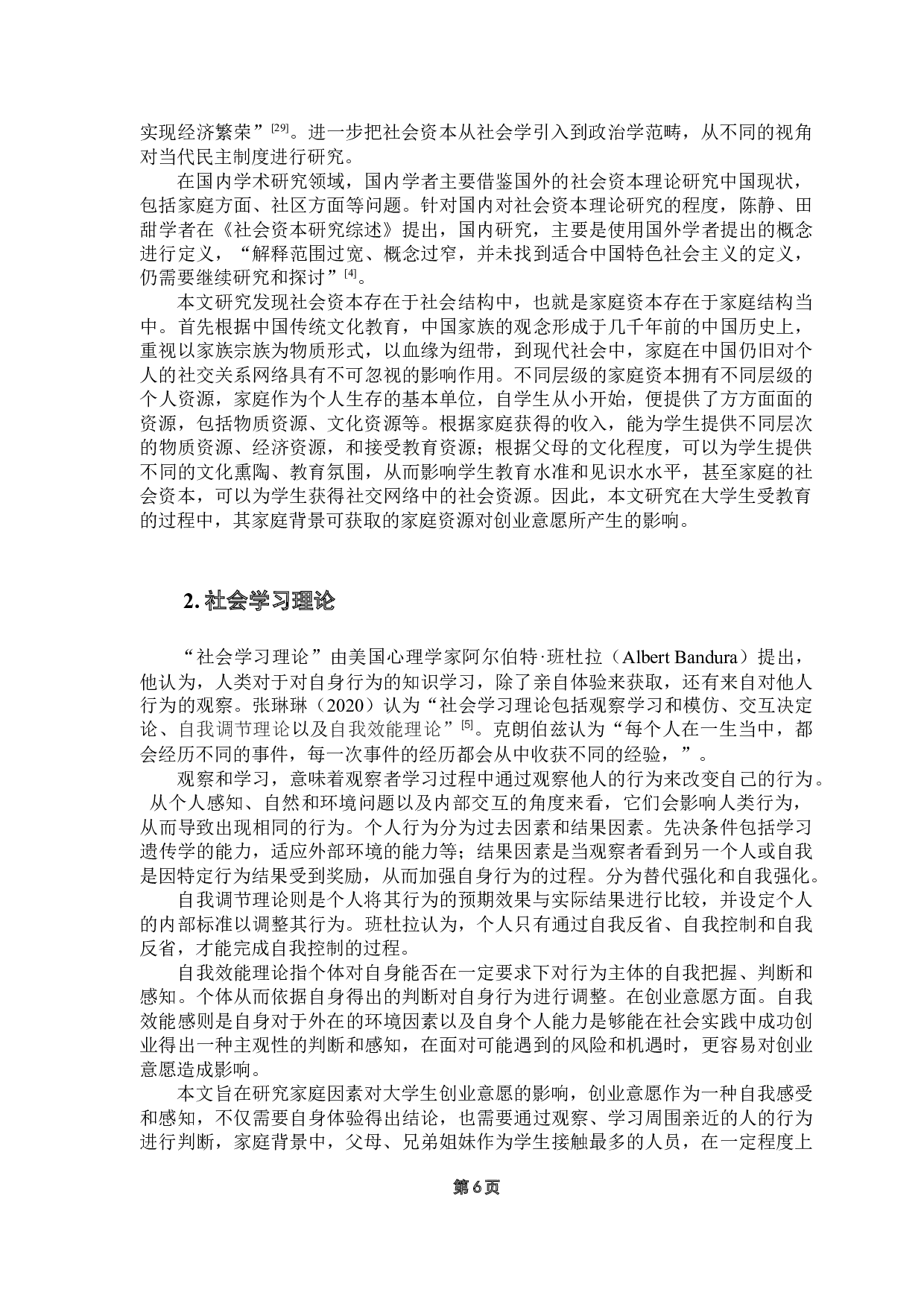 实现经济繁荣”$^{[29]}$。进一步把社会资本从社会学引入到政治学范畴，从不同的视角对当代民主制度进行研究。

在国内学术研究领域，国内学者主要借鉴国外的社会资本理论研究中国现状，包括家庭方面、社区方面等问题。针对国内对社会资本理论研究的程度，陈静、田甜学者在《社会资本研究综述》提出，国内研究，主要是使用国外学者提出的概念进行定义，“解释范围过宽、概念过窄，并未找到适合中国特色社会主义的定义，仍需要继续研究和探讨”$^{[4]}$。

本文研究发现社会资本存在于社会结构中，也就是家庭资本存在于家庭结构当中。首先根据中国传统文化教育，中国家族的观念形成于几千年前的中国历史上，重视以家族宗族为物质形式，以血缘为纽带，到现代社会中，家庭在中国仍旧对个人的社交关系网络具有不可忽视的影响作用。不同层级的家庭资本拥有不同层级的个人资源，家庭作为个人生存的基本单位，自学生从小开始，便提供了方方面面的资源，包括物质资源、文化资源等。根据家庭获得的收入，能为学生提供不同层次的物质资源、经济资源，和接受教育资源；根据父母的文化程度，可以为学生提供不同的文化熏陶、教育氛围，从而影响学生教育水准和见识水水平，甚至家庭的社会资本，可以为学生获得社交网络中的社会资源。因此，本文研究在大学生受教育的过程中，其家庭背景可获取的家庭资源对创业意愿所产生的影响。

2.社会学习理论

“社会学习理论”由美国心理学家阿尔伯特·班杜拉（Albert Bandura）提出，他认为，人类对于对自身行为的知识学习，除了亲自体验来获取，还有来自对他人行为的观察。张琳琳（2020）认为“社会学习理论包括观察学习和模仿、交互决定论、自我调节理论以及自我效能理论”$^{[5]}$。克朗伯兹认为“每个人在一生当中，都会经历不同的事件，每一次事件的经历都会从中收获不同的经验，”。

观察和学习，意味着观察者学习过程中通过观察他人的行为来改变自己的行为。从个人感知、自然和环境问题以及内部交互的角度来看，它们会影响人类行为，从而导致出现相同的行为。个人行为分为过去因素和结果因素。先决条件包括学习遗传学的能力，适应外部环境的能力等；结果因素是当观察者看到另一个人或自我是因特定行为结果受到奖励，从而加强自身行为的过程。分为替代强化和自我强化。

自我调节理论则是个人将其行为的预期效果与实际结果进行比较，并设定个人的内部标准以调整其行为。班杜拉认为，个人只有通过自我反省、自我控制和自我反省，才能完成自我控制的过程。

自我效能理论指个体对自身能否在一定要求下对行为主体的自我把握、判断和感知。个体从而依据自身得出的判断对自身行为进行调整。在创业意愿方面。自我效能感则是自身对于外在的环境因素以及自身个人能力是够能在社会实践中成功创业得出一种主观性的判断和感知，在面对可能遇到的风险和机遇时，更容易对创业意愿造成影响。

本文旨在研究家庭因素对大学生创业意愿的影响，创业意愿作为一种自我感受和感知，不仅需要自身体验得出结论，也需要通过观察、学习周围亲近的人的行为进行判断，家庭背景中，父母、兄弟姐妹作为学生接触最多的人员，在一定程度上

第6页